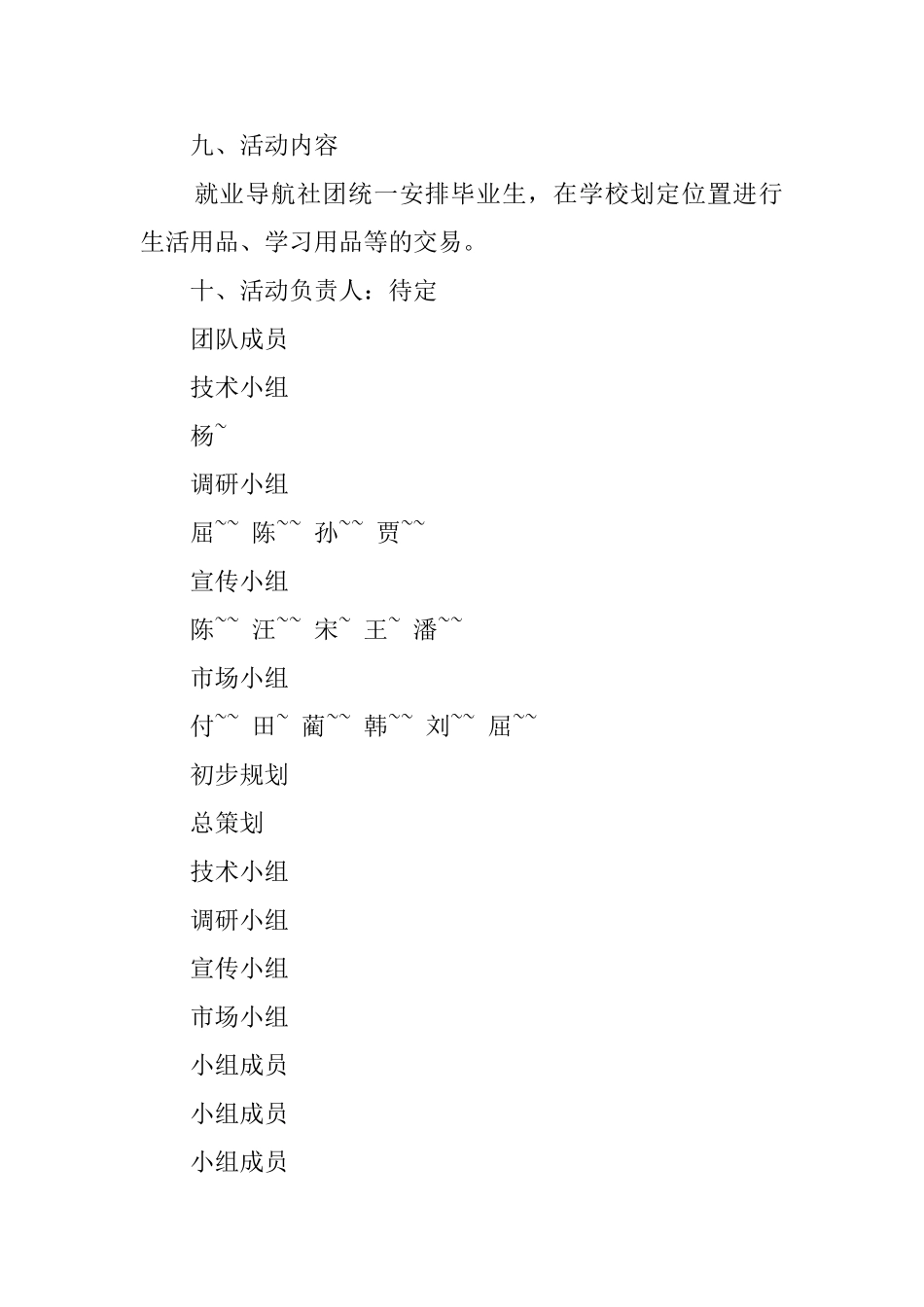 九、活动内容

就业导航社团统一安排毕业生，在学校划定位置进行生活用品、学习用品等的交易。

十、活动负责人：待定

团队成员

技术小组

杨~

调研小组

屈~~ 陈~~ 孙~~ 贾~~

宣传小组

陈~~ 汪~~ 宋~ 王~ 潘~~

市场小组

付~~ 田~ 蔺~~ 韩~~ 刘~~ 屈~~

初步规划

总策划

技术小组

调研小组

宣传小组

市场小组

小组成员

小组成员

小组成员